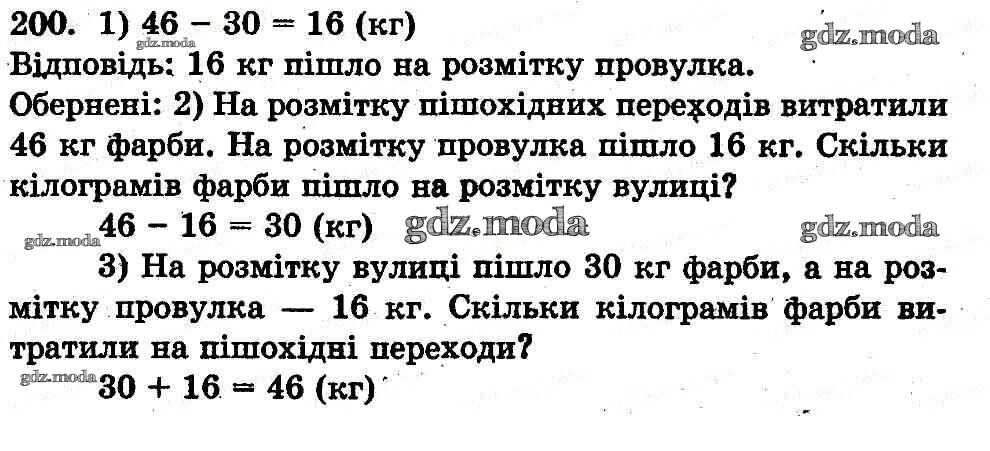 200. 1) $46 - 30 = 16$ (кг)

Відповідь: 16 кг пішло на розмітку провулка.

Обернені: 2) На розмітку пішохідних переходів витратили 46 кг фарби. На розмітку провулка пішло 16 кг. Скільки кілограмів фарби пішло на розмітку вулиці?

$46 - 16 = 30$ (кг)

3) На розмітку вулиці пішло 30 кг фарби, а на розмітку провулка — 16 кг. Скільки кілограмів фарби витратили на пішохідні переходи?

$30 + 16 = 46$ (кг)

gdz.moda